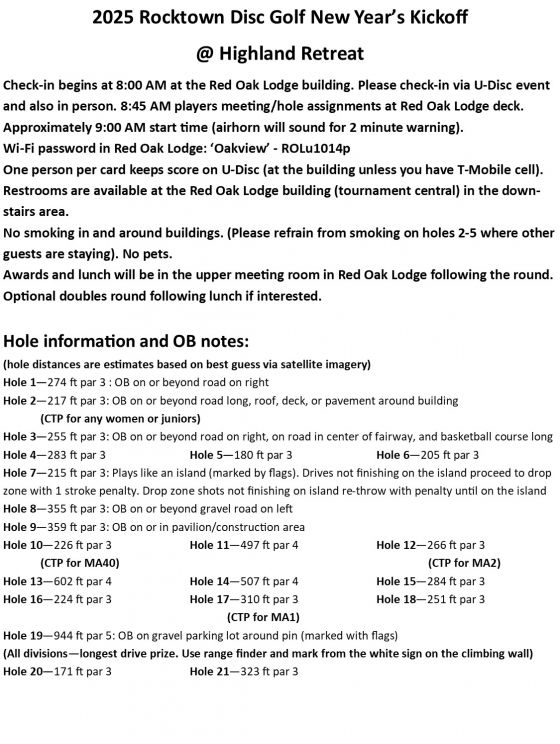 2025 Rocktown Disc Golf New Year's Kickoff

@ Highland Retreat

Check-in begins at 8:00 AM at the Red Oak Lodge building. Please check-in via U-Disc event and also in person. 8:45 AM players meeting/hole assignments at Red Oak Lodge deck.
Approximately 9:00 AM start time (airhorn will sound for 2 minute warning).
Wi-Fi password in Red Oak Lodge: 'Oakview' - ROLu1014p
One person per card keeps score on U-Disc (at the building unless you have T-Mobile cell).
Restrooms are available at the Red Oak Lodge building (tournament central) in the downstairs area.
No smoking in and around buildings. (Please refrain from smoking on holes 2-5 where other guests are staying). No pets.
Awards and lunch will be in the upper meeting room in Red Oak Lodge following the round.
Optional doubles round following lunch if interested.

Hole information and OB notes:
(hole distances are estimates based on best guess via satellite imagery)
Hole 1—274 ft par 3 : OB on or beyond road on right
Hole 2—217 ft par 3: OB on or beyond road long, roof, deck, or pavement around building
(CTP for any women or juniors)
Hole 3—255 ft par 3: OB on or beyond road on right, on road in center of fairway, and basketball course long
Hole 4—283 ft par 3 Hole 5—180 ft par 3 Hole 6—205 ft par 3
Hole 7—215 ft par 3: Plays like an island (marked by flags). Drives not finishing on the island proceed to drop zone with 1 stroke penalty. Drop zone shots not finishing on island re-throw with penalty until on the island
Hole 8—355 ft par 3: OB on or beyond gravel road on left
Hole 9—359 ft par 3: OB on or in pavilion/construction area
Hole 10—226 ft par 3 Hole 11—497 ft par 4 Hole 12—266 ft par 3
(CTP for MA40) (CTP for MA2)
Hole 13—602 ft par 4 Hole 14—507 ft par 4 Hole 15—284 ft par 3
Hole 16—224 ft par 3 Hole 17—310 ft par 3 Hole 18—251 ft par 3
(CTP for MA1)
Hole 19—944 ft par 5: OB on gravel parking lot around pin (marked with flags)
(All divisions—longest drive prize. Use range finder and mark from the white sign on the climbing wall)
Hole 20—171 ft par 3 Hole 21—323 ft par 3